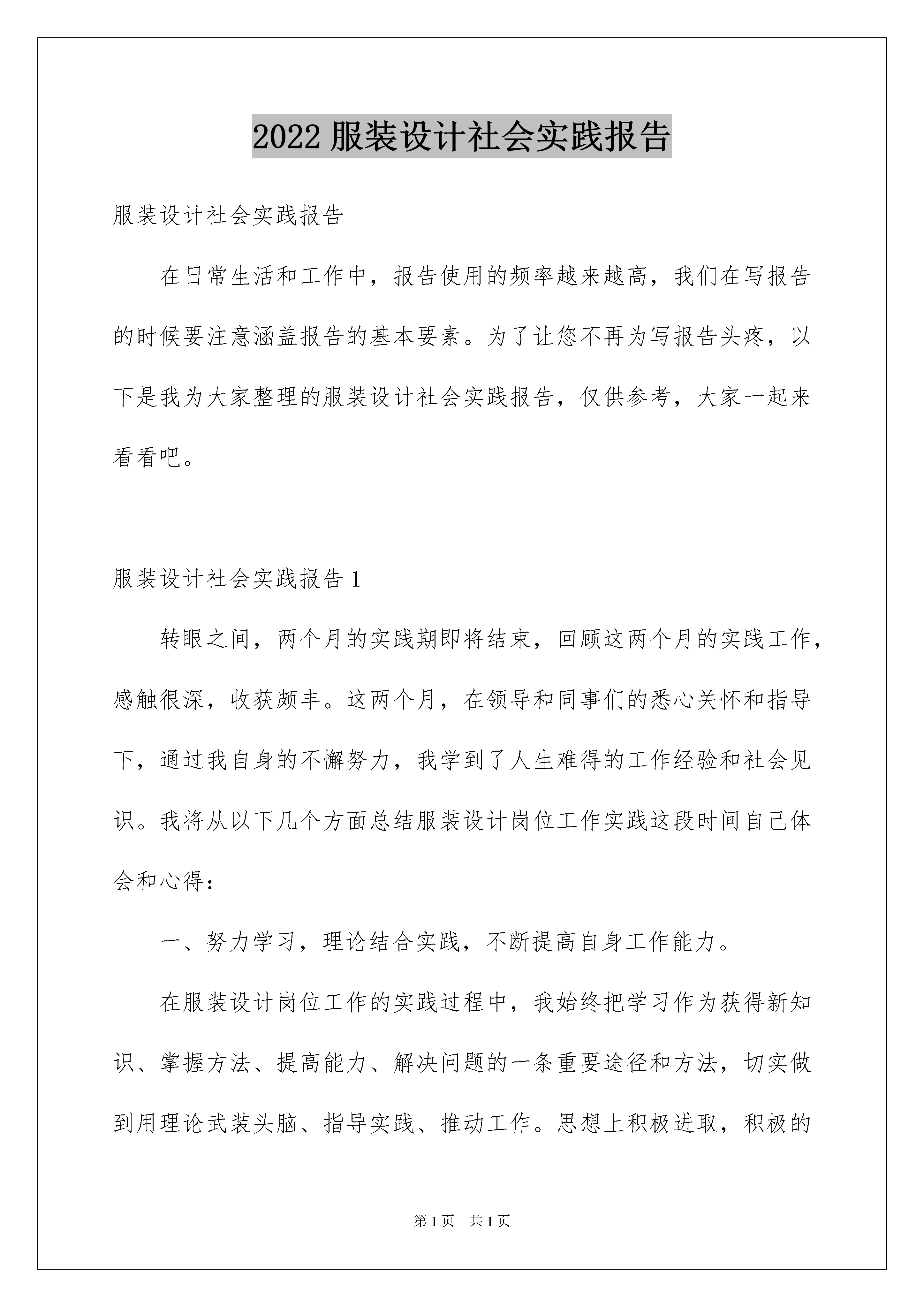 2022 服装设计社会实践报告

服装设计社会实践报告

在日常生活和工作中，报告使用的频率越来越高，我们在写报告的时候要注意涵盖报告的基本要素。为了让您不再为写报告头疼，以下是我为大家整理的服装设计社会实践报告，仅供参考，大家一起来看看吧。

服装设计社会实践报告 1

转眼之间，两个月的实践期即将结束，回顾这两个月的实践工作，感触很深，收获颇丰。这两个月，在领导和同事们的悉心关怀和指导下，通过我自身的不懈努力，我学到了人生难得的工作经验和社会见识。我将从以下几个方面总结服装设计岗位工作实践这段时间自己体会和心得：

一、努力学习，理论结合实践，不断提高自身工作能力。

在服装设计岗位工作的实践过程中，我始终把学习作为获得新知识、掌握方法、提高能力、解决问题的一条重要途径和方法，切实做到用理论武装头脑、指导实践、推动工作。思想上积极进取，积极的

第 1 页　共 1 页